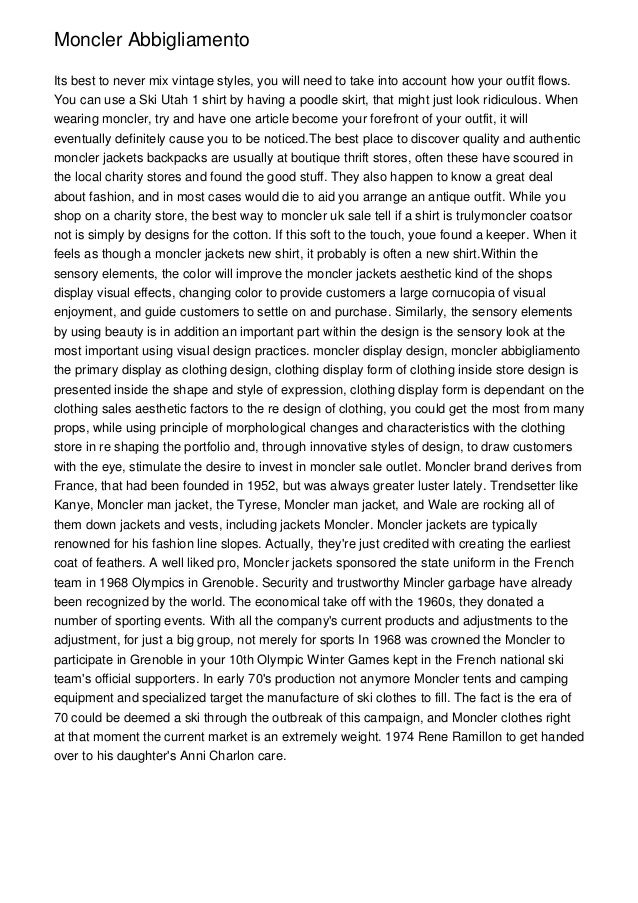 Moncler Abbigliamento

Its best to never mix vintage styles, you will need to take into account how your outfit flows. You can use a Ski Utah 1 shirt by having a poodle skirt, that might just look ridiculous. When wearing moncler, try and have one article become your forefront of your outfit, it will eventually definitely cause you to be noticed.The best place to discover quality and authentic moncler jackets backpacks are usually at boutique thrift stores, often these have scoured in the local charity stores and found the good stuff. They also happen to know a great deal about fashion, and in most cases would die to aid you arrange an antique outfit. While you shop on a charity store, the best way to moncler uk sale tell if a shirt is trulymoncler coatsor not is simply by designs for the cotton. If this soft to the touch, youe found a keeper. When it feels as though a moncler jackets new shirt, it probably is often a new shirt.Within the sensory elements, the color will improve the moncler jackets aesthetic kind of the shops display visual effects, changing color to provide customers a large cornucopia of visual enjoyment, and guide customers to settle on and purchase. Similarly, the sensory elements by using beauty is in addition an important part within the design is the sensory look at the most important using visual design practices. moncler display design, moncler abbigliamento the primary display as clothing design, clothing display form of clothing inside store design is presented inside the shape and style of expression, clothing display form is dependant on the clothing sales aesthetic factors to the re design of clothing, you could get the most from many props, while using principle of morphological changes and characteristics with the clothing store in re shaping the portfolio and, through innovative styles of design, to draw customers with the eye, stimulate the desire to invest in moncler sale outlet. Moncler brand derives from France, that had been founded in 1952, but was always greater luster lately. Trendsetter like Kanye, Moncler man jacket, the Tyrese, Moncler man jacket, and Wale are rocking all of them down jackets and vests, including jackets Moncler. Moncler jackets are typically renowned for his fashion line slopes. Actually, they're just credited with creating the earliest coat of feathers. A well liked pro, Moncler jackets sponsored the state uniform in the French team in 1968 Olympics in Grenoble. Security and trustworthy Mincler garbage have already been recognized by the world. The economical take off with the 1960s, they donated a number of sporting events. With all the company's current products and adjustments to the adjustment, for just a big group, not merely for sports In 1968 was crowned the Moncler to participate in Grenoble in your 10th Olympic Winter Games kept in the French national ski team's official supporters. In early 70's production not anymore Moncler tents and camping equipment and specialized target the manufacture of ski clothes to fill. The fact is the era of 70 could be deemed a ski through the outbreak of this campaign, and Moncler clothes right at that moment the current market is an extremely weight. 1974 Rene Ramillon to get handed over to his daughter's Anni Charlon care.